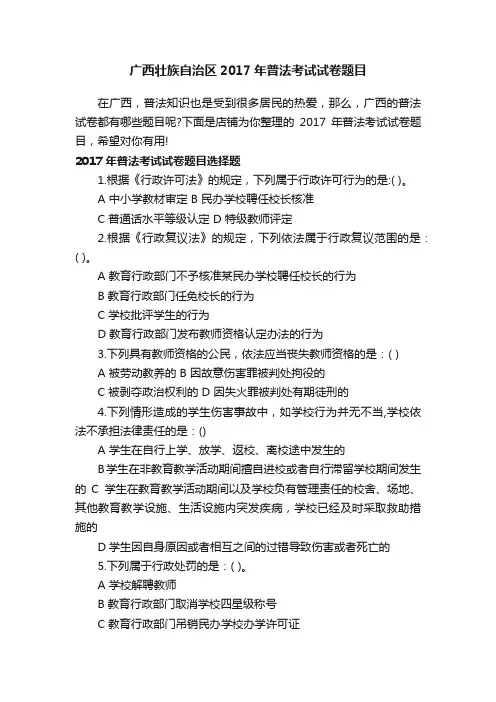 广西壮族自治区 2017 年普法考试试卷题目

在广西，普法知识也是受到很多居民的热爱，那么，广西的普法试卷都有哪些题目呢?下面是店铺为你整理的 2017 年普法考试试卷题目，希望对你有用!

2017 年普法考试试卷题目选择题

1.根据《行政许可法》的规定，下列属于行政许可行为的是:( )。

A 中小学教材审定 B 民办学校聘任校长核准

C 普通话水平等级认定 D 特级教师评定

2.根据《行政复议法》的规定，下列依法属于行政复议范围的是：( )。

A 教育行政部门不予核准某民办学校聘任校长的行为

B 教育行政部门任免校长的行为

C 学校批评学生的行为

D 教育行政部门发布教师资格认定办法的行为

3.下列具有教师资格的公民，依法应当丧失教师资格的是：( )

A 被劳动教养的 B 因故意伤害罪被判处拘役的

C 被剥夺政治权利的 D 因失火罪被判处有期徒刑的

4.下列情形造成的学生伤害事故中，如学校行为并无不当,学校依法不承担法律责任的是：()

A 学生在自行上学、放学、返校、离校途中发生的

B 学生在非教育教学活动期间擅自进校或者自行滞留学校期间发生的 C 学生在教育教学活动期间以及学校负有管理责任的校舍、场地、其他教育教学设施、生活设施内突发疾病，学校已经及时采取救助措施的

D 学生因自身原因或者相互之间的过错导致伤害或者死亡的

5.下列属于行政处罚的是：( )。

A 学校解聘教师

B 教育行政部门取消学校四星级称号

C 教育行政部门吊销民办学校办学许可证